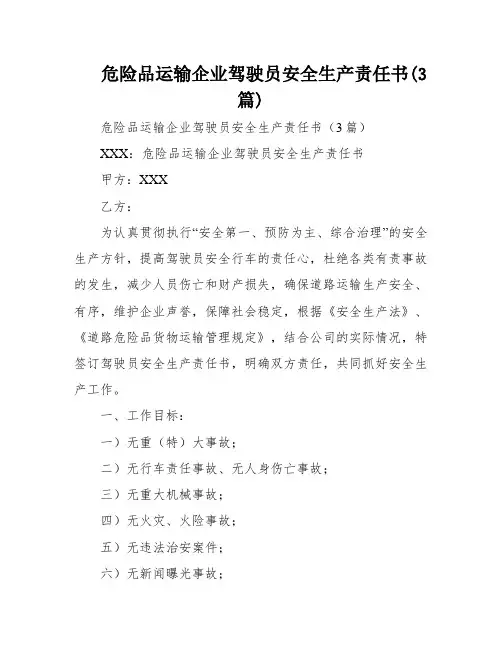 危险品运输企业驾驶员安全生产责任书(3篇)

危险品运输企业驾驶员安全生产责任书（3篇）

XXX：危险品运输企业驾驶员安全生产责任书

甲方：XXX

乙方：

为认真贯彻执行“安全第一、预防为主、综合治理”的安全生产方针，提高驾驶员安全行车的责任心，杜绝各类有责事故的发生，减少人员伤亡和财产损失，确保道路运输生产安全、有序，维护企业声誉，保障社会稳定，根据《安全生产法》、《道路危险品货物运输管理规定》，结合公司的实际情况，特签订驾驶员安全生产责任书，明确双方责任，共同抓好安全生产工作。

一、工作目标：

一）无重（特）大事故；

二）无行车责任事故、无人身伤亡事故；

三）无重大机械事故；

四）无火灾、火险事故；

五）无违法治安案件；

六）无新闻曝光事故；